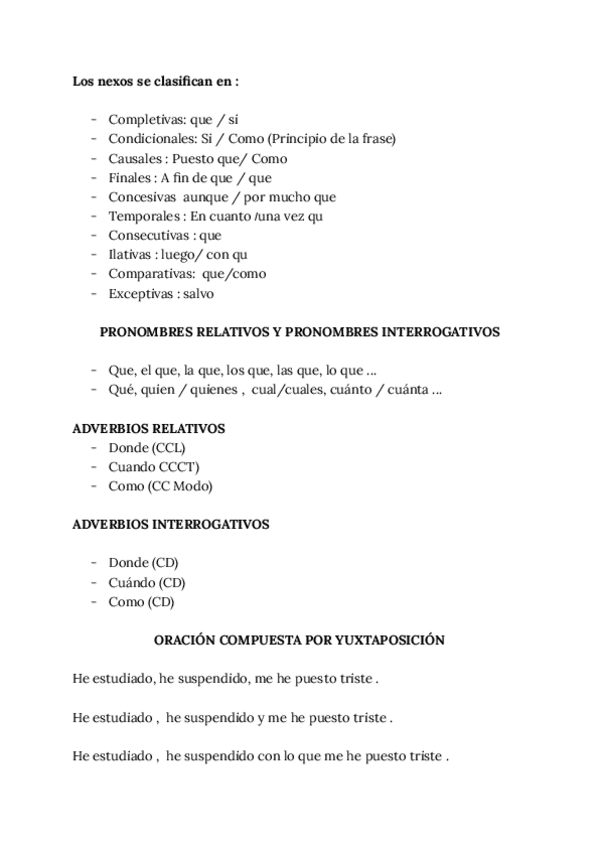 **Los nexos se clasifican en :**

- Completivas: que / si
- Condicionales: Si / Como (Principio de la frase)
- Causales : Puesto que/ Como
- Finales : A fin de que / que
- Concesivas aunque / por mucho que
- Temporales : En cuanto /una vez qu
- Consecutivas : que
- Ilativas : luego/ con qu
- Comparativas: que/como
- Exceptivas : salvo

**PRONOMBRES RELATIVOS Y PRONOMBRES INTERROGATIVOS**

- Que, el que, la que, los que, las que, lo que ...
- Qué, quien / quienes , cual/cuales, cuánto / cuánta ...

**ADVERBIOS RELATIVOS**
- Donde (CCL)
- Cuando CCCT)
- Como (CC Modo)

**ADVERBIOS INTERROGATIVOS**

- Donde (CD)
- Cuándo (CD)
- Como (CD)

**ORACIÓN COMPUESTA POR YUXTAPOSICIÓN**

He estudiado, he suspendido, me he puesto triste .

He estudiado , he suspendido y me he puesto triste .

He estudiado , he suspendido con lo que me he puesto triste .